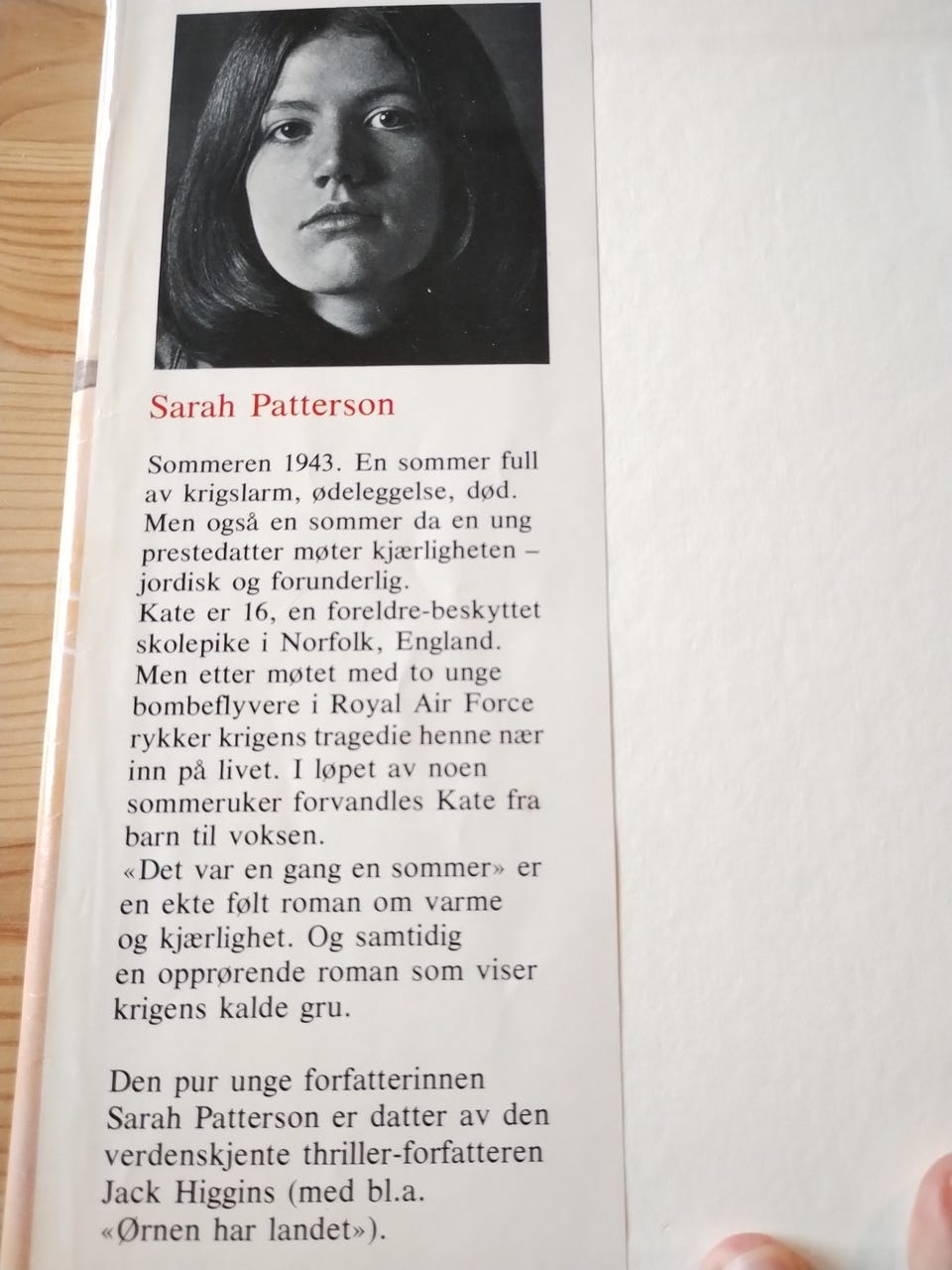 Sarah Patterson

Sommeren 1943. En sommer full av krigslarm, ødeleggelse, død. Men også en sommer da en ung prestedatter møter kjærligheten – jordisk og forunderlig.
Kate er 16, en foreldre-beskyttet skolepike i Norfolk, England. Men etter møtet med to unge bombeflyvere i Royal Air Force rykker krigens tragedie henne nær inn på livet. I løpet av noen sommeruker forvandles Kate fra barn til voksen.
«Det var en gang en sommer» er en ekte følt roman om varme og kjærlighet. Og samtidig en opprørende roman som viser krigens kalde gru.

Den pur unge forfatterinnen Sarah Patterson er datter av den verdenskjente thriller-forfatteren Jack Higgins (med bl.a. «Ørnen har landet»).